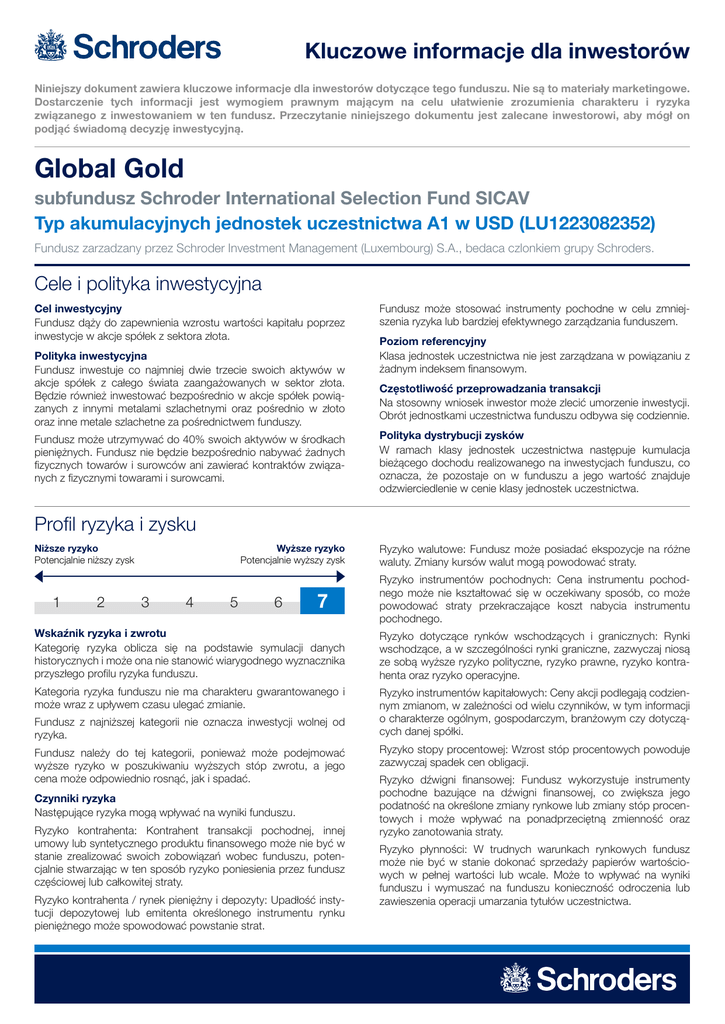 Schroders

Kluczowe informacje dla inwestorów

Niniejszy dokument zawiera kluczowe informacje dla inwestorów dotyczące tego funduszu. Nie są to materiały marketingowe. Dostarczenie tych informacji jest wymogiem prawnym mającym na celu ułatwienie zrozumienia charakteru i ryzyka związanego z inwestowaniem w ten fundusz. Przeczytanie niniejszego dokumentu jest zalecane inwestorowi, aby mógł on podjąć świadomą decyzję inwestycyjną.

Global Gold

subfundusz Schroder International Selection Fund SICAV

Typ akumulacyjnych jednostek uczestnictwa A1 w USD (LU1223082352)

Fundusz zarzadzany przez Schroder Investment Management (Luxembourg) S.A., bedaca czlonkiem grupy Schroders.

Cele i polityka inwestycyjna

Cel inwestycyjny
Fundusz dąży do zapewnienia wzrostu wartości kapitału poprzez inwestycje w akcje spółek z sektora złota.

Polityka inwestycyjna
Fundusz inwestuje co najmniej dwie trzecie swoich aktywów w akcje spółek z całego świata zaangażowanych w sektor złota. Będzie również inwestować bezpośrednio w akcje spółek powiązanych z innymi metalami szlachetnymi oraz pośrednio w złoto oraz inne metale szlachetne za pośrednictwem funduszy.

Fundusz może utrzymywać do 40% swoich aktywów w środkach pieniężnych. Fundusz nie będzie bezpośrednio nabywać żadnych fizycznych towarów i surowców ani zawierać kontraktów związanych z fizycznymi towarami i surowcami.

Fundusz może stosować instrumenty pochodne w celu zmniejszenia ryzyka lub bardziej efektywnego zarządzania funduszem.

Poziom referencyjny
Klasa jednostek uczestnictwa nie jest zarządzana w powiązaniu z żadnym indeksem finansowym.

Częstotliwość przeprowadzania transakcji
Na stosowny wniosek inwestor może zlecić umorzenie inwestycji. Obrót jednostkami uczestnictwa funduszu odbywa się codziennie.

Polityka dystrybucji zysków
W ramach klasy jednostek uczestnictwa następuje kumulacja bieżącego dochodu realizowanego na inwestycjach funduszu, co oznacza, że pozostaje on w funduszu a jego wartość znajduje odzwierciedlenie w cenie klasy jednostek uczestnictwa.

Profil ryzyka i zysku

Niższe ryzyko
Potencjalnie niższy zysk

Wyższe ryzyko
Potencjalnie wyższy zysk

1 2 3 4 5 6 7

Wskaźnik ryzyka i zwrotu
Kategorię ryzyka oblicza się na podstawie symulacji danych historycznych i może ona nie stanowić wiarygodnego wyznacznika przyszłego profilu ryzyka funduszu.

Kategoria ryzyka funduszu nie ma charakteru gwarantowanego i może wraz z upływem czasu ulegać zmianie.

Fundusz z najniższej kategorii nie oznacza inwestycji wolnej od ryzyka.

Fundusz należy do tej kategorii, ponieważ może podejmować wyższe ryzyko w poszukiwaniu wyższych stóp zwrotu, a jego cena może odpowiednio rosnąć, jak i spadać.

Czynniki ryzyka
Następujące ryzyka mogą wpływać na wyniki funduszu.

Ryzyko kontrahenta: Kontrahent transakcji pochodnej, innej umowy lub syntetycznego produktu finansowego może nie być w stanie zrealizować swoich zobowiązań wobec funduszu, potencjalnie stwarzając w ten sposób ryzyko poniesienia przez fundusz częściowej lub całkowitej straty.

Ryzyko kontrahenta / rynek pieniężny i depozyty: Upadłość instytucji depozytowej lub emitenta określonego instrumentu rynku pieniężnego może spowodować powstanie strat.

Ryzyko walutowe: Fundusz może posiadać ekspozycje na różne waluty. Zmiany kursów walut mogą powodować straty.

Ryzyko instrumentów pochodnych: Cena instrumentu pochodnego może nie kształtować się w oczekiwany sposób, co może powodować straty przekraczające koszt nabycia instrumentu pochodnego.

Ryzyko dotyczące rynków wschodzących i granicznych: Rynki wschodzące, a w szczególności rynki graniczne, zazwyczaj niosą ze sobą wyższe ryzyko polityczne, ryzyko prawne, ryzyko kontrahenta oraz ryzyko operacyjne.

Ryzyko instrumentów kapitałowych: Ceny akcji podlegają codziennym zmianom, w zależności od wielu czynników, w tym informacji o charakterze ogólnym, gospodarczym, branżowym czy dotyczących danej spółki.

Ryzyko stopy procentowej: Wzrost stóp procentowych powoduje zazwyczaj spadek cen obligacji.

Ryzyko dźwigni finansowej: Fundusz wykorzystuje instrumenty pochodne bazujące na dźwigni finansowej, co zwiększa jego podatność na określone zmiany rynkowe lub zmiany stóp procentowych i może wpływać na ponadprzeciętną zmienność oraz ryzyko zanotowania straty.

Ryzyko płynności: W trudnych warunkach rynkowych fundusz może nie być w stanie dokonać sprzedaży papierów wartościowych w pełnej wartości lub wcale. Może to wpływać na wyniki funduszu i wymuszać na funduszu konieczność odroczenia lub zawieszenia operacji umarzania tytułów uczestnictwa.

Schroders